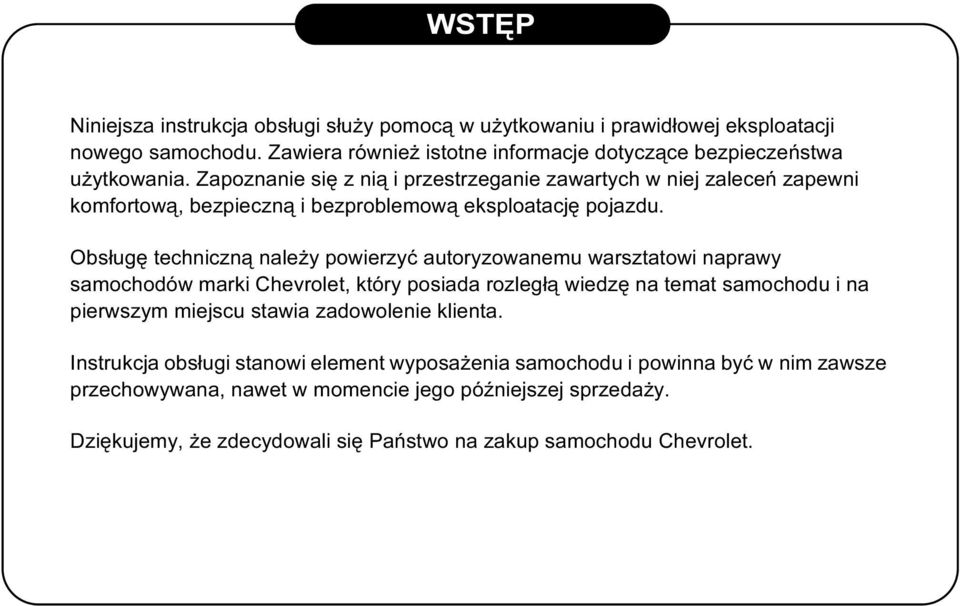 WSTĘP

Niniejsza instrukcja obsługi służy pomocą w użytkowaniu i prawidłowej eksploatacji nowego samochodu. Zawiera również istotne informacje dotyczące bezpieczeństwa użytkowania. Zapoznanie się z nią i przestrzeganie zawartych w niej zaleceń zapewni komfortową, bezpieczną i bezproblemową eksploatację pojazdu.

Obsługę techniczną należy powierzyć autoryzowanemu warsztatowi naprawy samochodów marki Chevrolet, który posiada rozległą wiedzę na temat samochodu i na pierwszym miejscu stawia zadowolenie klienta.

Instrukcja obsługi stanowi element wyposażenia samochodu i powinna być w nim zawsze przechowywana, nawet w momencie jego późniejszej sprzedaży.

Dziękujemy, że zdecydowali się Państwo na zakup samochodu Chevrolet.